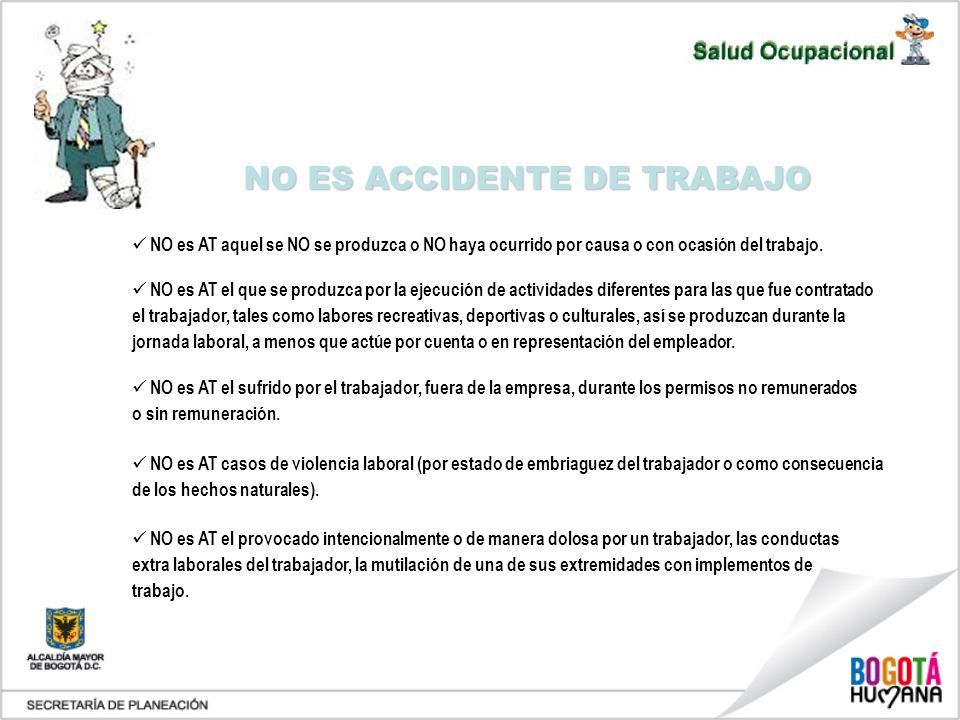 Salud Ocupacional

NO ES ACCIDENTE DE TRABAJO

✓ NO es AT aquel se NO se produzca o NO haya ocurrido por causa o con ocasión del trabajo.

✓ NO es AT el que se produzca por la ejecución de actividades diferentes para las que fue contratado el trabajador, tales como labores recreativas, deportivas o culturales, así se produzcan durante la jornada laboral, a menos que actúe por cuenta o en representación del empleador.

✓ NO es AT el sufrido por el trabajador, fuera de la empresa, durante los permisos no remunerados o sin remuneración.

✓ NO es AT casos de violencia laboral (por estado de embriaguez del trabajador o como consecuencia de los hechos naturales).

✓ NO es AT el provocado intencionalmente o de manera dolosa por un trabajador, las conductas extra laborales del trabajador, la mutilación de una de sus extremidades con implementos de trabajo.

ALCALDÍA MAYOR DE BOGOTÁ D.C.

SECRETARÍA DE PLANEACIÓN

BOGOTÁ HUMANA